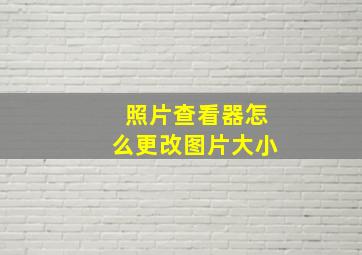 照片查看器怎么更改图片大小